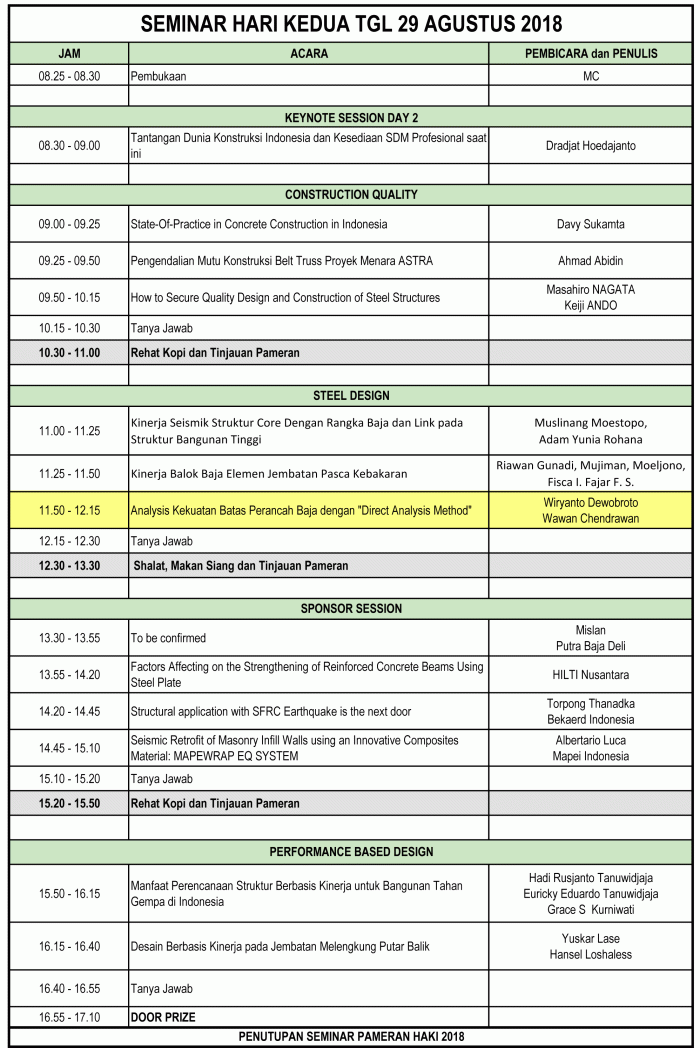 SEMINAR HARI KEDUA TGL 29 AGUSTUS 2018

| JAM | ACARA | PEMBICARA dan PENULIS |
|---|---|---|
| 08.25 - 08.30 | Pembukaan | MC |
| | | |
| | KEYNOTE SESSION DAY 2 | |
| 08.30 - 09.00 | Tantangan Dunia Konstruksi Indonesia dan Kesediaan SDM Profesional saat ini | Dradjat Hoedajanto |
| | | |
| | CONSTRUCTION QUALITY | |
| 09.00 - 09.25 | State-Of-Practice in Concrete Construction in Indonesia | Davy Sukamta |
| 09.25 - 09.50 | Pengendalian Mutu Konstruksi Belt Truss Proyek Menara ASTRA | Ahmad Abidin |
| 09.50 - 10.15 | How to Secure Quality Design and Construction of Steel Structures | Masahiro NAGATA Keiji ANDO |
| 10.15 - 10.30 | Tanya Jawab | |
| 10.30 - 11.00 | Rehat Kopi dan Tinjauan Pameran | |
| | | |
| | STEEL DESIGN | |
| 11.00 - 11.25 | Kinerja Seismik Struktur Core Dengan Rangka Baja dan Link pada Struktur Bangunan Tinggi | Muslinang Moestopo, Adam Yunia Rohana |
| 11.25 - 11.50 | Kinerja Balok Baja Elemen Jembatan Pasca Kebakaran | Riawan Gunadi, Mujiman, Moeljono, Fisca I. Fajar F. S. |
| 11.50 - 12.15 | Analysis Kekuatan Batas Perancah Baja dengan "Direct Analysis Method" | Wiryanto Dewobroto Wawan Chendrawan |
| 12.15 - 12.30 | Tanya Jawab | |
| 12.30 - 13.30 | Shalat, Makan Siang dan Tinjauan Pameran | |
| | | |
| | SPONSOR SESSION | |
| 13.30 - 13.55 | To be confirmed | Mislan Putra Baja Deli |
| 13.55 - 14.20 | Factors Affecting on the Strengthening of Reinforced Concrete Beams Using Steel Plate | HILTI Nusantara |
| 14.20 - 14.45 | Structural application with SFRC Earthquake is the next door | Torpong Thanadka Bekaerd Indonesia |
| 14.45 - 15.10 | Seismic Retrofit of Masonry Infill Walls using an Innovative Composites Material: MAPEWRAP EQ SYSTEM | Albertario Luca Mapei Indonesia |
| 15.10 - 15.20 | Tanya Jawab | |
| 15.20 - 15.50 | Rehat Kopi dan Tinjauan Pameran | |
| | | |
| | PERFORMANCE BASED DESIGN | |
| 15.50 - 16.15 | Manfaat Perencanaan Struktur Berbasis Kinerja untuk Bangunan Tahan Gempa di Indonesia | Hadi Rusjanto Tanuwidjaja Euricky Eduardo Tanuwidjaja Grace S Kurniwati |
| 16.15 - 16.40 | Desain Berbasis Kinerja pada Jembatan Melengkung Putar Balik | Yuskar Lase Hansel Loshaless |
| 16.40 - 16.55 | Tanya Jawab | |
| 16.55 - 17.10 | DOOR PRIZE | |
| | PENUTUPAN SEMINAR PAMERAN HAKI 2018 | |